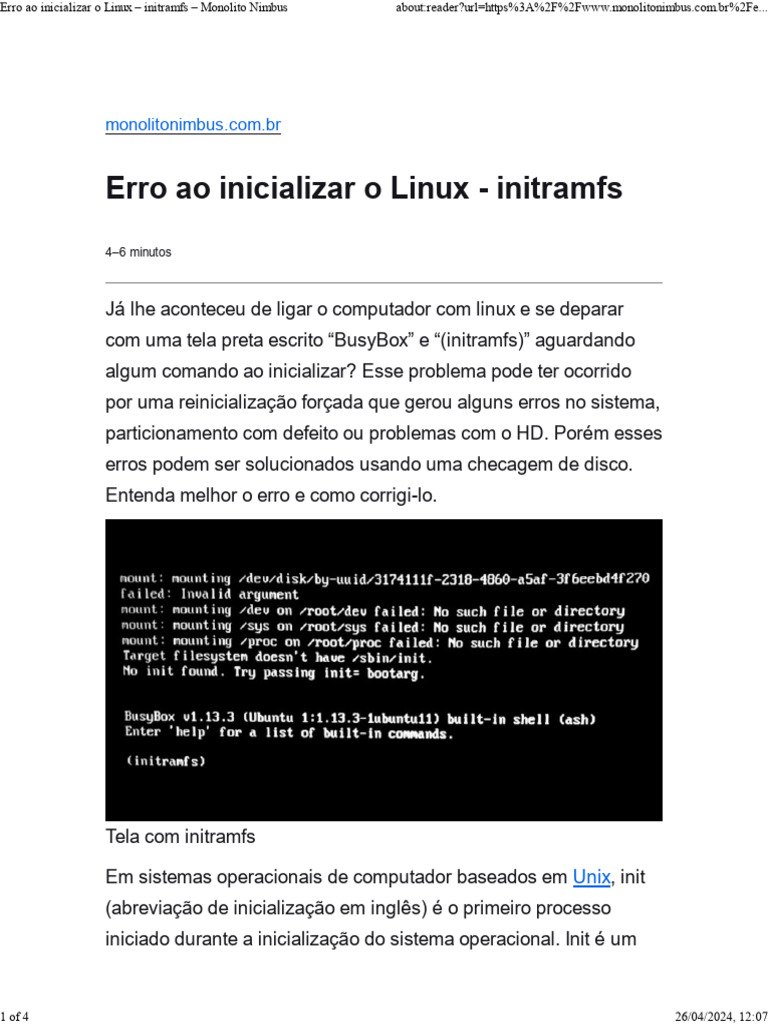 Erro ao inicializar o Linux – initramfs – Monolito Nimbus about:reader?url=https%3A%2F%2Fwww.monolitonimbus.com.br%2Fe...

monolitonimbus.com.br

Erro ao inicializar o Linux - initramfs

4–6 minutos

Já lhe aconteceu de ligar o computador com linux e se deparar com uma tela preta escrito “BusyBox” e “(initramfs)” aguardando algum comando ao inicializar? Esse problema pode ter ocorrido por uma reinicialização forçada que gerou alguns erros no sistema, particionamento com defeito ou problemas com o HD. Porém esses erros podem ser solucionados usando uma checagem de disco. Entenda melhor o erro e como corrigi-lo.

mount: mounting /dev/disk/by-uuid/3174111f-2318-4860-a5af-3f6eebd4f270
failed: Invalid argument
mount: mounting /dev on /root/dev failed: No such file or directory
mount: mounting /sys on /root/sys failed: No such file or directory
mount: mounting /proc on /root/proc failed: No such file or directory
Target filesystem doesn't have /sbin/init.
No init found. Try passing init= bootarg.

BusyBox v1.13.3 (Ubuntu 1:1.13.3-1ubuntu11) built-in shell (ash)
Enter 'help' for a list of built-in commands.

(initramfs)

Tela com initramfs

Em sistemas operacionais de computador baseados em Unix, init (abreviação de inicialização em inglês) é o primeiro processo iniciado durante a inicialização do sistema operacional. Init é um

1 of 4 26/04/2024, 12:07